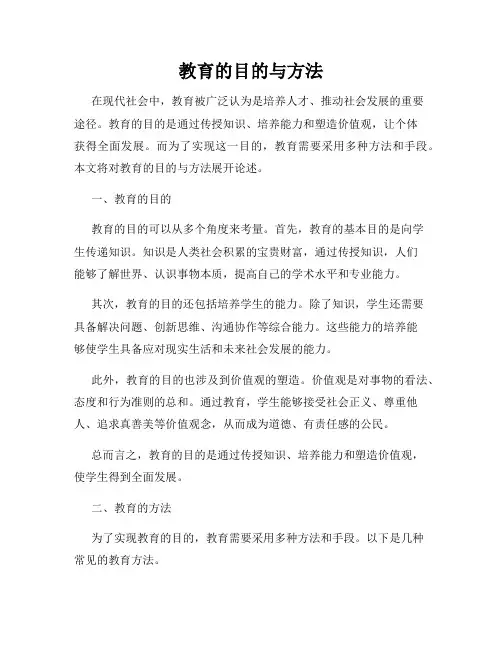 教育的目的与方法

在现代社会中，教育被广泛认为是培养人才、推动社会发展的重要途径。教育的目的是通过传授知识、培养能力和塑造价值观，让个体获得全面发展。而为了实现这一目的，教育需要采用多种方法和手段。本文将对教育的目的与方法展开论述。

一、教育的目的

教育的目的可以从多个角度来考量。首先，教育的基本目的是向学生传递知识。知识是人类社会积累的宝贵财富，通过传授知识，人们能够了解世界、认识事物本质，提高自己的学术水平和专业能力。

其次，教育的目的还包括培养学生的能力。除了知识，学生还需要具备解决问题、创新思维、沟通协作等综合能力。这些能力的培养能够使学生具备应对现实生活和未来社会发展的能力。

此外，教育的目的也涉及到价值观的塑造。价值观是对事物的看法、态度和行为准则的总和。通过教育，学生能够接受社会正义、尊重他人、追求真善美等价值观念，从而成为道德、有责任感的公民。

总而言之，教育的目的是通过传授知识、培养能力和塑造价值观，使学生得到全面发展。

二、教育的方法

为了实现教育的目的，教育需要采用多种方法和手段。以下是几种常见的教育方法。